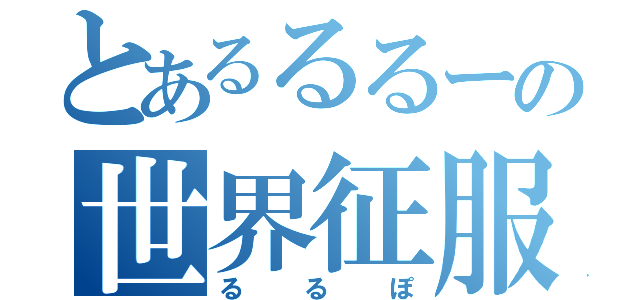 とあるるるーの
世界征服
るるぽ